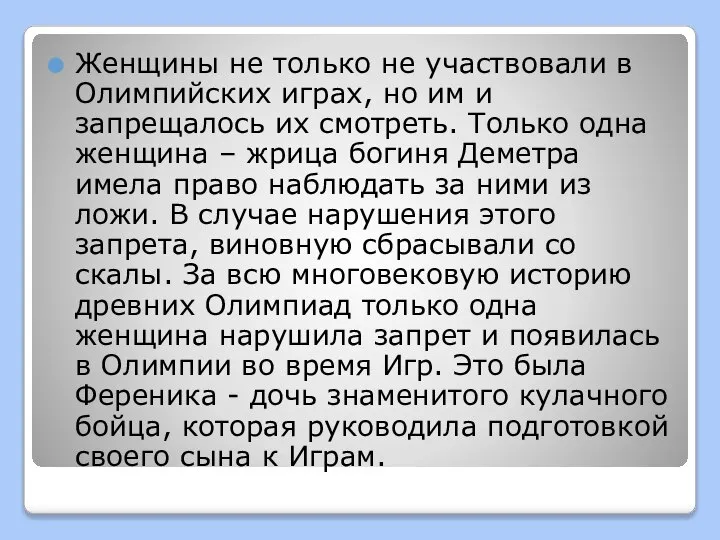 Женщины не только не участвовали в Олимпийских играх, но им и запрещалось их смотреть. Только одна женщина – жрица богиня Деметра имела право наблюдать за ними из ложи. В случае нарушения этого запрета, виновную сбрасывали со скалы. За всю многовековую историю древних Олимпиад только одна женщина нарушила запрет и появилась в Олимпии во время Игр. Это была Ференика - дочь знаменитого кулачного бойца, которая руководила подготовкой своего сына к Играм.